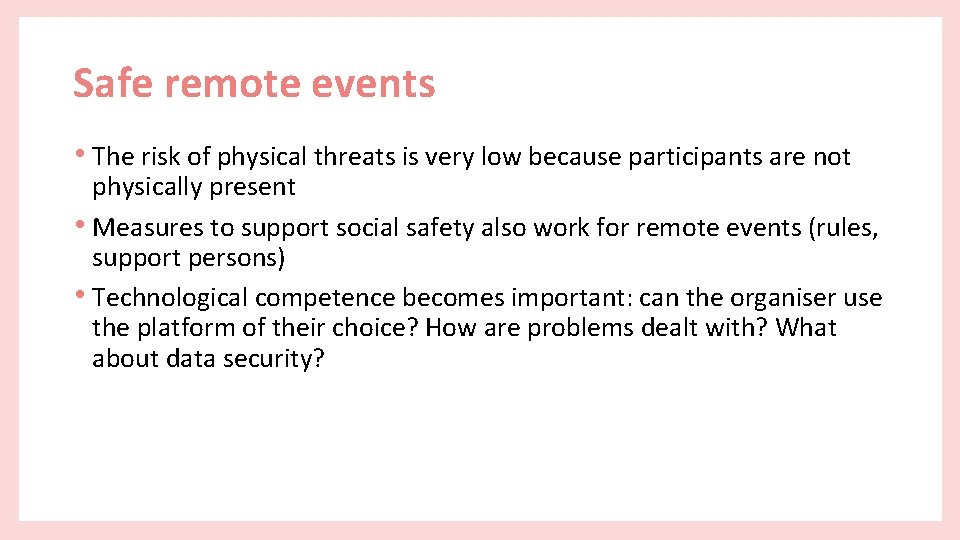 Safe remote events

• The risk of physical threats is very low because participants are not physically present

• Measures to support social safety also work for remote events (rules, support persons)

• Technological competence becomes important: can the organiser use the platform of their choice? How are problems dealt with? What about data security?